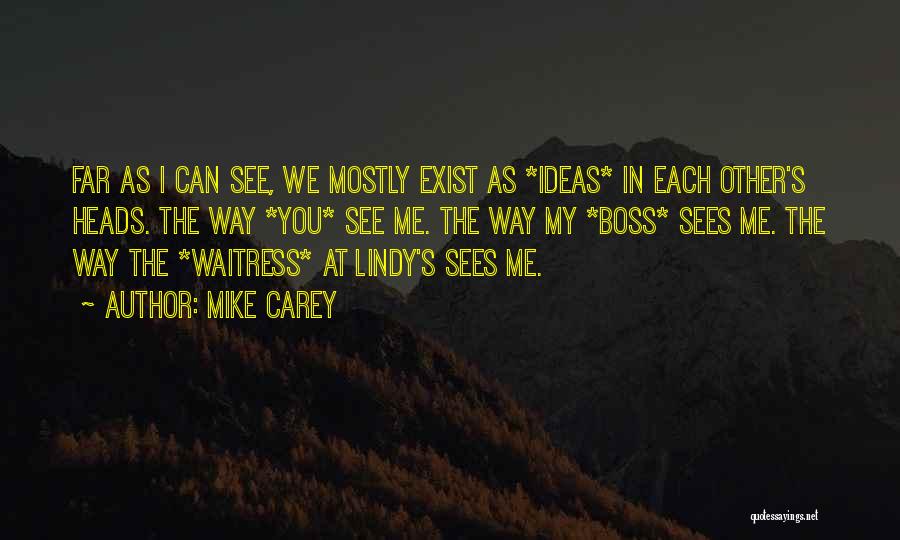 FAR AS I CAN SEE, WE MOSTLY EXIST AS *IDEAS* IN EACH OTHER'S HEADS. THE WAY *YOU* SEE ME. THE WAY MY *BOSS* SEES ME. THE WAY THE *WAITRESS* AT LINDY'S SEES ME.

~ AUTHOR: MIKE CAREY

quotessayings.net